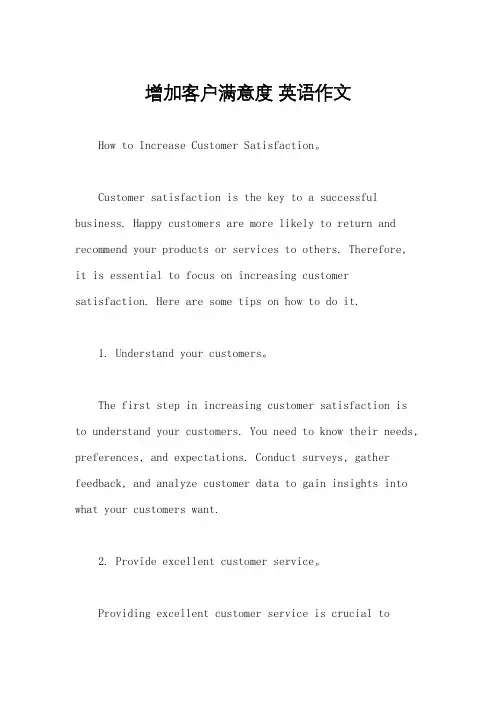 增加客户满意度 英语作文

How to Increase Customer Satisfaction。

Customer satisfaction is the key to a successful business. Happy customers are more likely to return and recommend your products or services to others. Therefore, it is essential to focus on increasing customer satisfaction. Here are some tips on how to do it.

1. Understand your customers。

The first step in increasing customer satisfaction is to understand your customers. You need to know their needs, preferences, and expectations. Conduct surveys, gather feedback, and analyze customer data to gain insights into what your customers want.

2. Provide excellent customer service。

Providing excellent customer service is crucial to